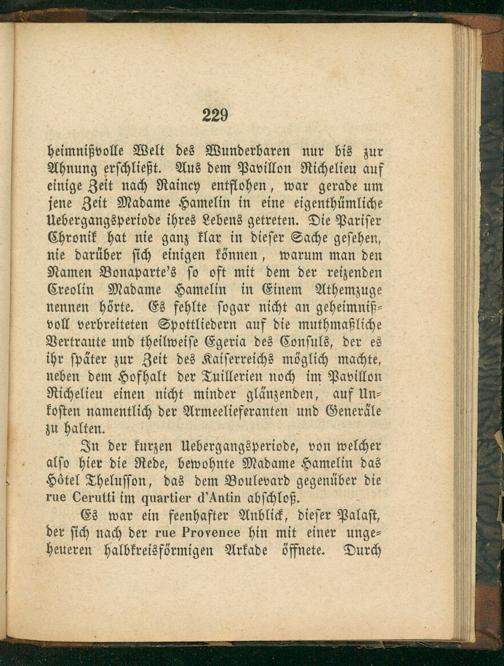 229

heimnißvolle Welt des Wunderbaren nur bis zur Ahnung erschließt. Aus dem Pavillon Richelieu auf einige Zeit nach Raincy entflohen, war gerade um jene Zeit Madame Hamelin in eine eigenthümliche Uebergangsperiode ihres Lebens getreten. Die Pariser Chronik hat nie ganz klar in dieser Sache gesehen, nie darüber sich einigen können, warum man den Namen Bonaparte's so oft mit dem der reizenden Creolin Madame Hamelin in Einem Athemzuge nennen hörte. Es fehlte sogar nicht an geheimnißvoll verbreiteten Spottliedern auf die muthmaßliche Vertraute und theilweise Egeria des Consuls, der es ihr später zur Zeit des Kaiserreichs möglich machte, neben dem Hofhalt der Tuillerien noch im Pavillon Richelieu einen nicht minder glänzenden, auf Unkosten namentlich der Armeelieferanten und Generäle zu halten.

In der kurzen Uebergangsperiode, von welcher also hier die Rede, bewohnte Madame Hamelin das Hôtel Thelusson, das dem Boulevard gegenüber die rue Cerutti im quartier d'Antin abschloß.

Es war ein feenhafter Anblick, dieser Palast, der sich nach der rue Provence hin mit einer ungeheueren halbkreisförmigen Arkade öffnete. Durch